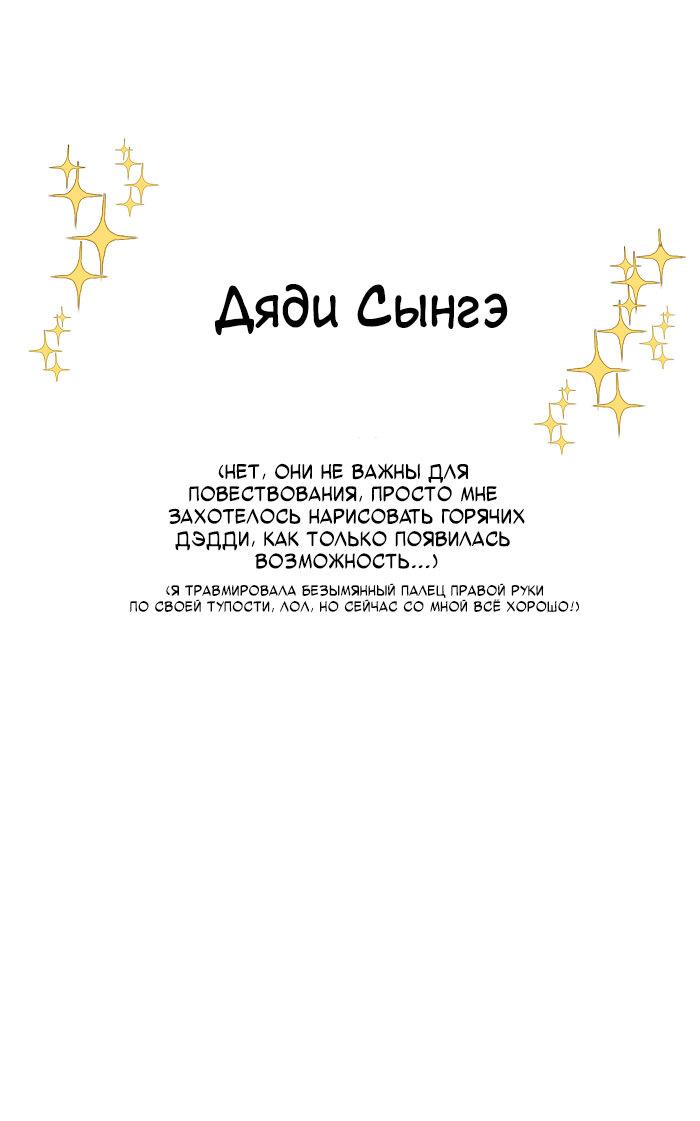 Дяди Сынгэ

(НЕТ, ОНИ НЕ ВАЖНЫ ДЛЯ ПОВЕСТВОВАНИЯ, ПРОСТО МНЕ ЗАХОТЕЛОСЬ НАРИСОВАТЬ ГОРЯЧИХ ДЭДДИ, КАК ТОЛЬКО ПОЯВИЛАСЬ ВОЗМОЖНОСТЬ...)

(Я ТРАВМИРОВАЛА БЕЗЫМЯННЫЙ ПАЛЕЦ ПРАВОЙ РУКИ ПО СВОЕЙ ТУПОСТИ, ЛОЛ, НО СЕЙЧАС СО МНОЙ ВСЁ ХОРОШО!)